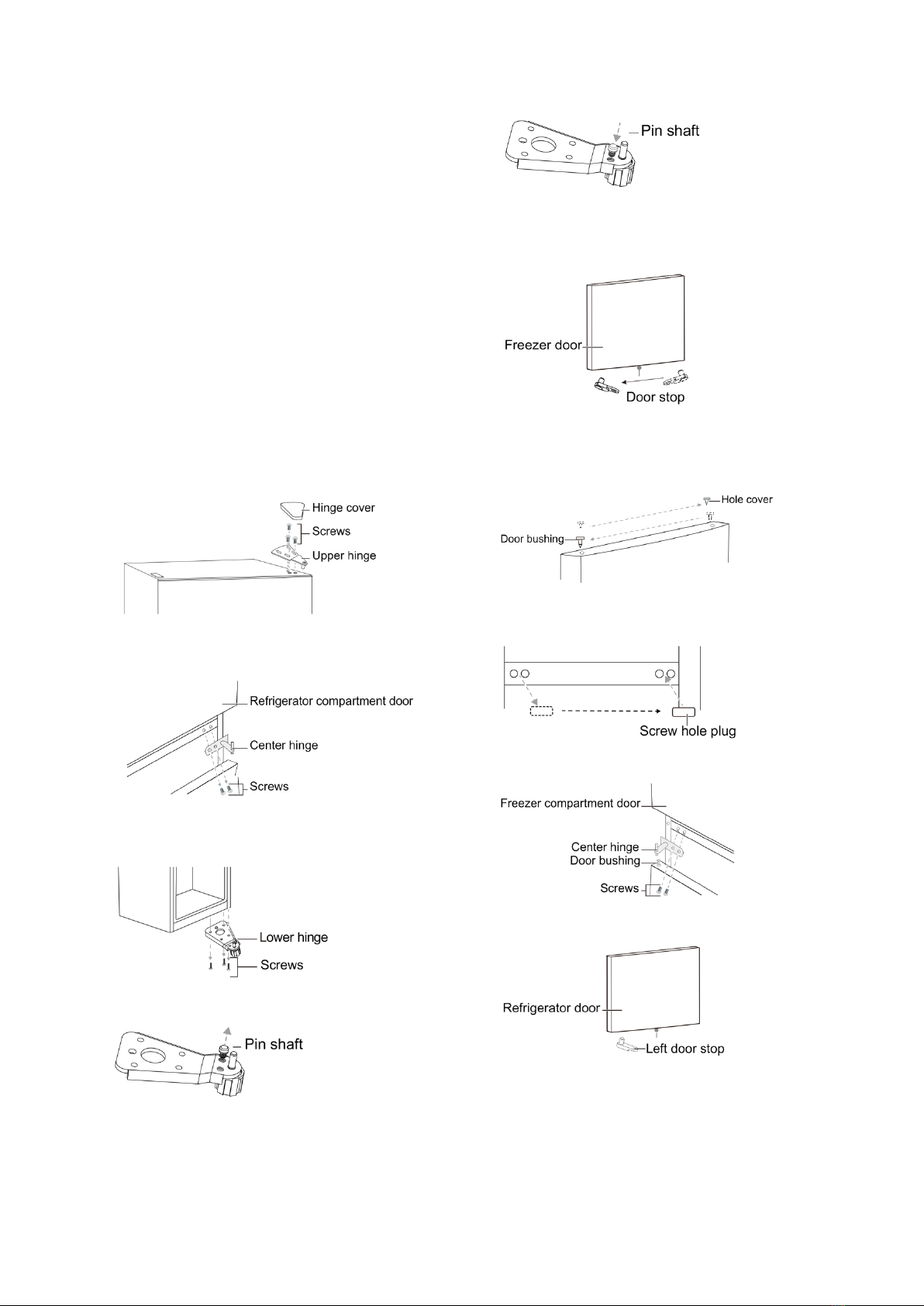 Hinge cover
Screws
Upper hinge

Refrigerator compartment door
Center hinge
Screws

Lower hinge
Screws

Pin shaft

Pin shaft

Freezer door
Door stop

Hole cover
Door bushing

Screw hole plug

Freezer compartment door
Center hinge
Door bushing
Screws

Refrigerator door
Left door stop